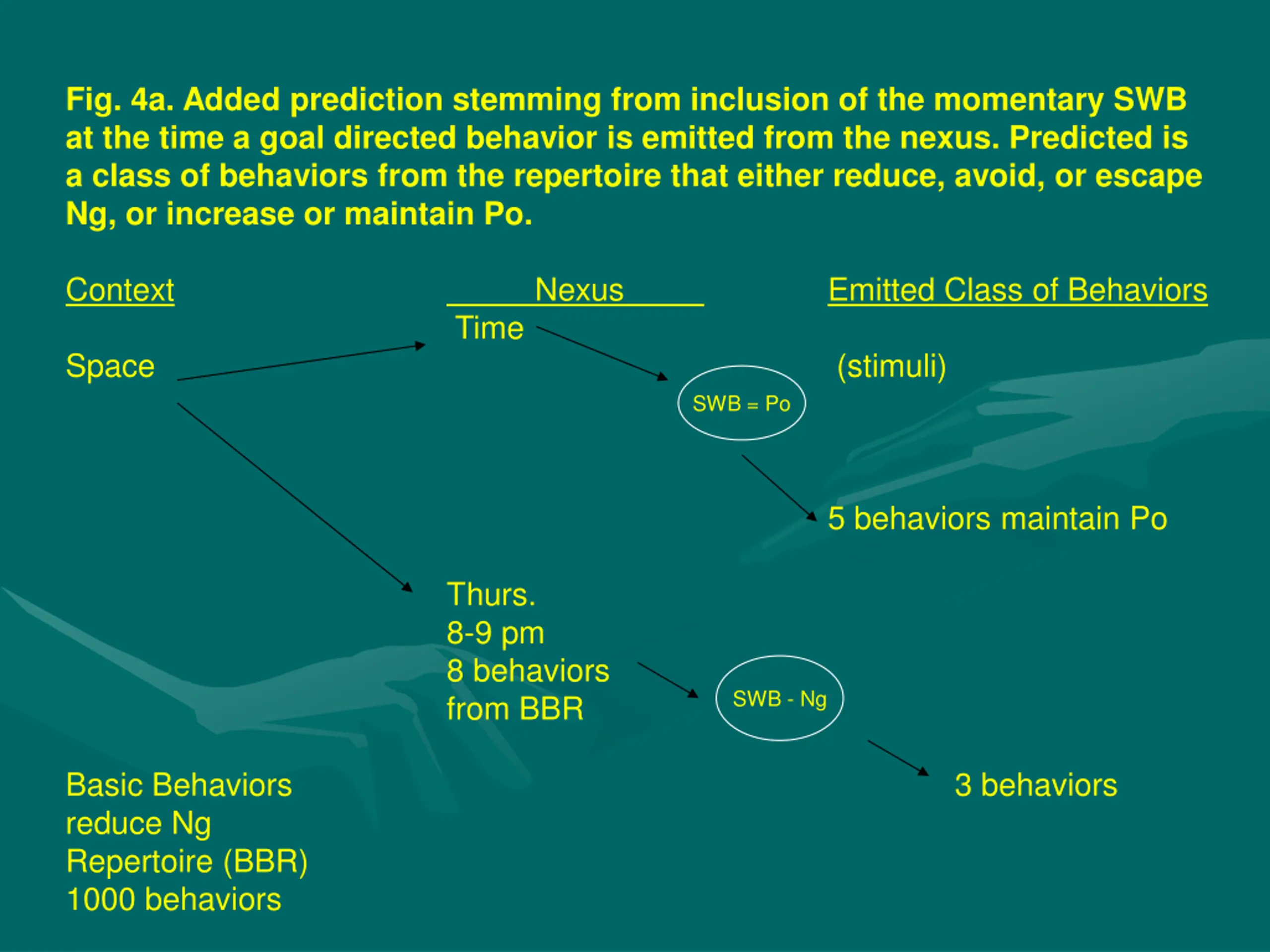 Fig. 4a. Added prediction stemming from inclusion of the momentary SWB at the time a goal directed behavior is emitted from the nexus. Predicted is a class of behaviors from the repertoire that either reduce, avoid, or escape Ng, or increase or maintain Po.

Context

Nexus

Emitted Class of Behaviors

Time

Space

(stimuli)

SWB = Po

5 behaviors maintain Po

Thurs.
8-9 pm
8 behaviors
from BBR

SWB - Ng

Basic Behaviors
reduce Ng
Repertoire (BBR)
1000 behaviors

3 behaviors